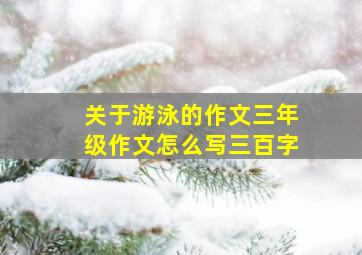 关于游泳的作文三年级作文怎么写三百字